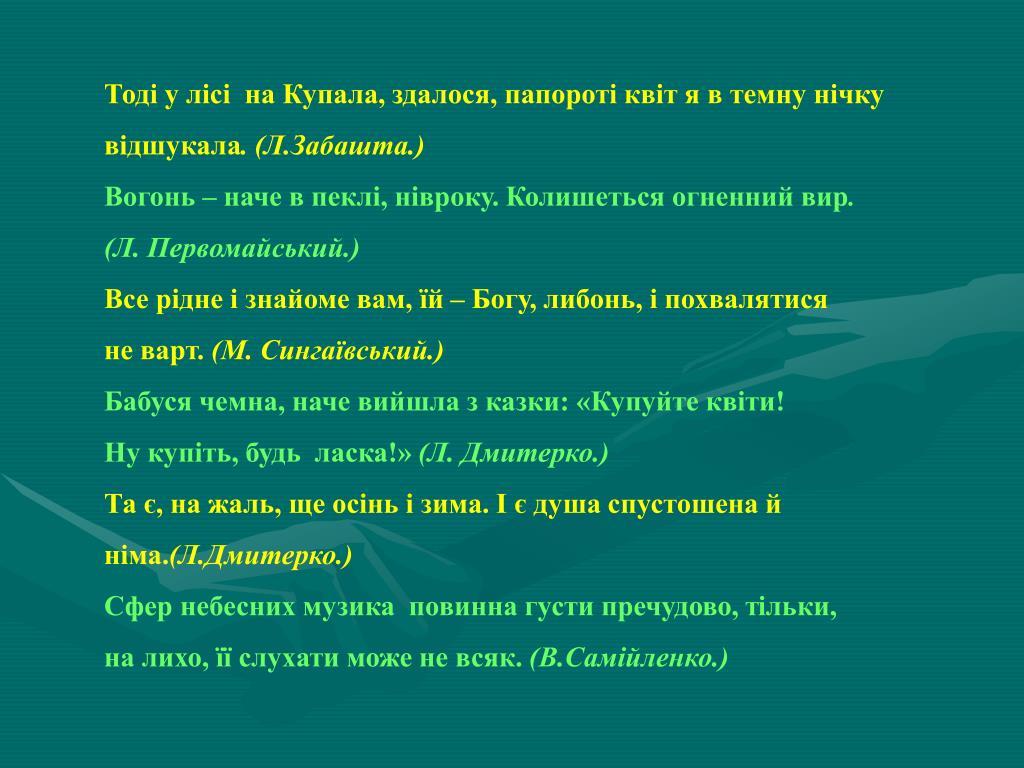 Тоді у лісі на Купала, здалося, папороті квіт я в темну нічку відшукала. (Л.Забашта.)

Вогонь – наче в пеклі, нівроку. Колишеться огненний вир. (Л. Первомайський.)

Все рідне і знайоме вам, їй – Богу, либонь, і похвалятися не варт. (М. Сингаївський.)

Бабуся чемна, наче вийшла з казки: «Купуйте квіти! Ну купіть, будь ласка!» (Л. Дмитерко.)

Та є, на жаль, ще осінь і зима. І є душа спустошена й німа.(Л.Дмитерко.)

Сфер небесних музика повинна густи пречудово, тільки, на лихо, її слухати може не всяк. (В.Самійленко.)